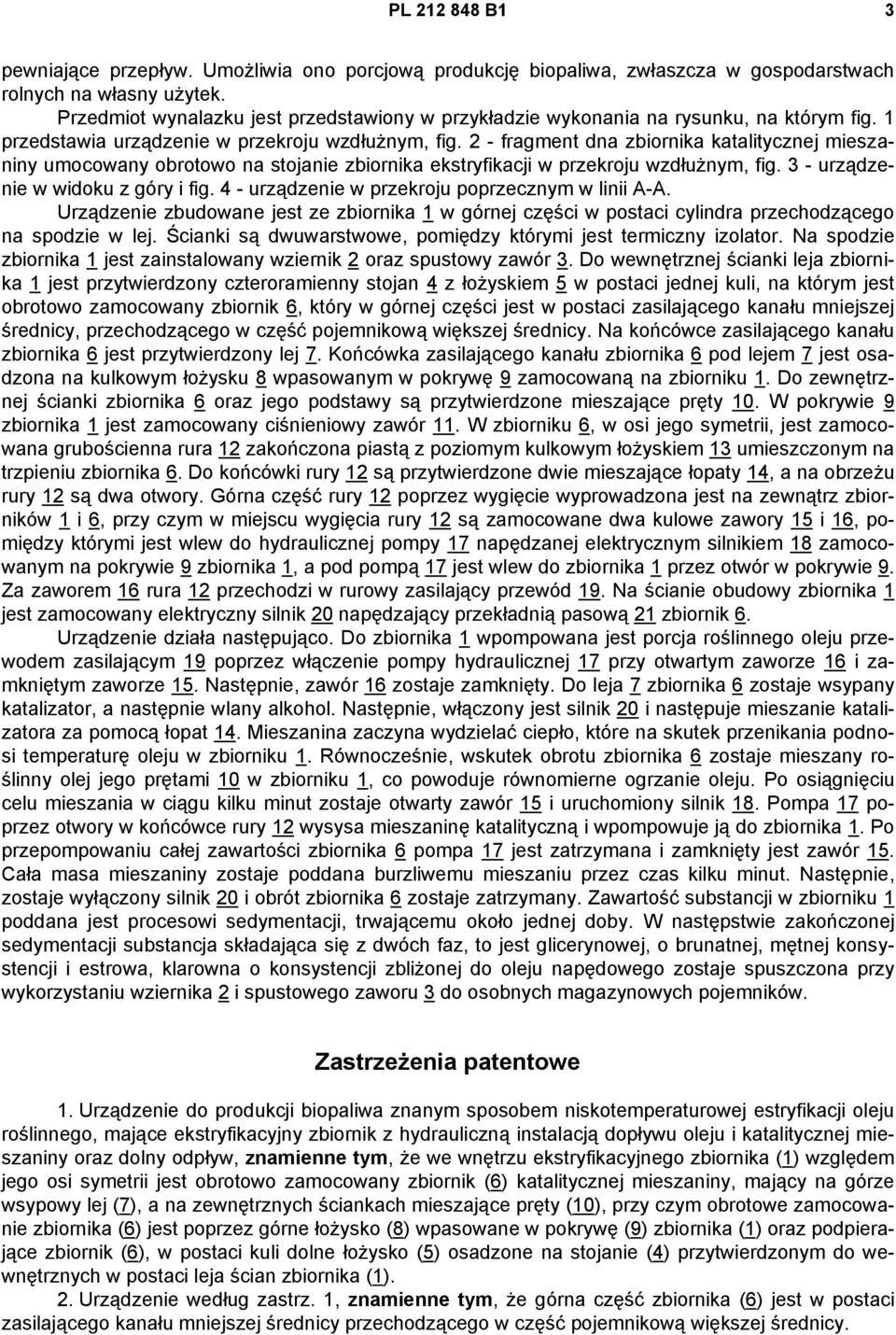 PL 212 848 B1

3

pewniające przepływ. Umożliwia ono porcjową produkcję biopaliwa, zwłaszcza w gospodarstwach rolnych na własny użytek.

Przedmiot wynalazku jest przedstawiony w przykładzie wykonania na rysunku, na którym fig. 1 przedstawia urządzenie w przekroju wzdłużnym, fig. 2 - fragment dna zbiornika katalitycznej mieszaniny umocowany obrotowo na stojanie zbiornika ekstryfikacji w przekroju wzdłużnym, fig. 3 - urządzenie w widoku z góry i fig. 4 - urządzenie w przekroju poprzecznym w linii A-A.

Urządzenie zbudowane jest ze zbiornika 1 w górnej części w postaci cylindra przechodzącego na spodzie w lej. Ścianki są dwuwarstwowe, pomiędzy którymi jest termiczny izolator. Na spodzie zbiornika 1 jest zainstalowany wziernik 2 oraz spustowy zawór 3. Do wewnętrznej ścianki leja zbiornika 1 jest przytwierdzony czteroramienny stojan 4 z łożyskiem 5 w postaci jednej kuli, na którym jest obrotowo zamocowany zbiornik 6, który w górnej części jest w postaci zasilającego kanału mniejszej średnicy, przechodzącego w część pojemnikową większej średnicy. Na końcówce zasilającego kanału zbiornika 6 jest przytwierdzony lej 7. Końcówka zasilającego kanału zbiornika 6 pod lejem 7 jest osadzona na kulkowym łożysku 8 wpasowanym w pokrywę 9 zamocowaną na zbiorniku 1. Do zewnętrznej ścianki zbiornika 6 oraz jego podstawy są przytwierdzone mieszające pręty 10. W pokrywie 9 zbiornika 1 jest zamocowany ciśnieniowy zawór 11. W zbiorniku 6, w osi jego symetrii, jest zamocowana grubościenna rura 12 zakończona piastą z poziomym kulkowym łożyskiem 13 umieszczonym na trzpieniu zbiornika 6. Do końcówki rury 12 są przytwierdzone dwie mieszające łopaty 14, a na obrzeżu rury 12 są dwa otwory. Górna część rury 12 poprzez wygięcie wyprowadzona jest na zewnątrz zbiorników 1 i 6, przy czym w miejscu wygięcia rury 12 są zamocowane dwa kulowe zawory 15 i 16, pomiędzy którymi jest wlew do hydraulicznej pompy 17 napędzanej elektrycznym silnikiem 18 zamocowanym na pokrywie 9 zbiornika 1, a pod pompą 17 jest wlew do zbiornika 1 przez otwór w pokrywie 9. Za zaworem 16 rura 12 przechodzi w rurowy zasilający przewód 19. Na ścianie obudowy zbiornika 1 jest zamocowany elektryczny silnik 20 napędzający przekładnią pasową 21 zbiornik 6.

Urządzenie działa następująco. Do zbiornika 1 wpompowana jest porcja roślinnego oleju przewodem zasilającym 19 poprzez włączenie pompy hydraulicznej 17 przy otwartym zaworze 16 i zamkniętym zaworze 15. Następnie, zawór 16 zostaje zamknięty. Do leja 7 zbiornika 6 zostaje wsypany katalizator, a następnie wlany alkohol. Następnie, włączony jest silnik 20 i następuje mieszanie katalizatora za pomocą łopat 14. Mieszanina zaczyna wydzielać ciepło, które na skutek przenikania podnosi temperaturę oleju w zbiorniku 1. Równocześnie, wskutek obrotu zbiornika 6 zostaje mieszany roślinny olej jego prętami 10 w zbiorniku 1, co powoduje równomierne ogrzanie oleju. Po osiągnięciu celu mieszania w ciągu kilku minut zostaje otwarty zawór 15 i uruchomiony silnik 18. Pompa 17 poprzez otwory w końcówce rury 12 wysysa mieszaninę katalityczną i wpompowuje ją do zbiornika 1. Po przepompowaniu całej zawartości zbiornika 6 pompa 17 jest zatrzymana i zamknięty jest zawór 15. Cała masa mieszaniny zostaje poddana burzliwemu mieszaniu przez czas kilku minut. Następnie, zostaje wyłączony silnik 20 i obrót zbiornika 6 zostaje zatrzymany. Zawartość substancji w zbiorniku 1 poddana jest procesowi sedymentacji, trwającemu około jednej doby. W następstwie zakończonej sedymentacji substancja składająca się z dwóch faz, to jest glicerynowej, o brunatnej, mętnej konsystencji i estrowa, klarowna o konsystencji zbliżonej do oleju napędowego zostaje spuszczona przy wykorzystaniu wziernika 2 i spustowego zaworu 3 do osobnych magazynowych pojemników.

Zastrzeżenia patentowe

1. Urządzenie do produkcji biopaliwa znanym sposobem niskotemperaturowej estryfikacji oleju roślinnego, mające ekstryfikacyjny zbiornik z hydrauliczną instalacją dopływu oleju i katalitycznej mieszaniny oraz dolny odpływ, znamienne tym, że we wnętrzu ekstryfikacyjnego zbiornika (1) względem jego osi symetrii jest obrotowo zamocowany zbiornik (6) katalitycznej mieszaniny, mający na górze wsypowy lej (7), a na zewnętrznych ściankach mieszające pręty (10), przy czym obrotowe zamocowanie zbiornika (6) jest poprzez górne łożysko (8) wpasowane w pokrywę (9) zbiornika (1) oraz podpierające zbiornik (6), w postaci kuli dolne łożysko (5) osadzone na stojanie (4) przytwierdzonym do wewnętrznych w postaci leja ścian zbiornika (1).

2. Urządzenie według zastrz. 1, znamienne tym, że górna część zbiornika (6) jest w postaci zasilającego kanału mniejszej średnicy przechodzącego w część pojemnikową większej średnicy.